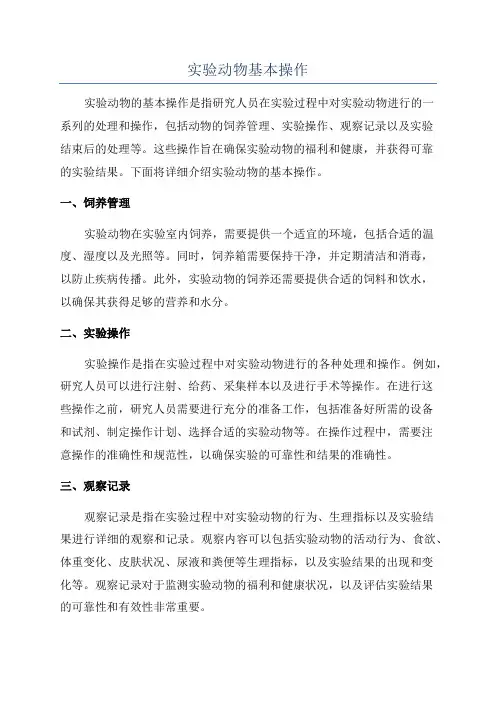 实验动物基本操作

实验动物的基本操作是指研究人员在实验过程中对实验动物进行的一系列的处理和操作，包括动物的饲养管理、实验操作、观察记录以及实验结束后的处理等。这些操作旨在确保实验动物的福利和健康，并获得可靠的实验结果。下面将详细介绍实验动物的基本操作。

一、饲养管理

实验动物在实验室内饲养，需要提供一个适宜的环境，包括合适的温度、湿度以及光照等。同时，饲养箱需要保持干净，并定期清洁和消毒，以防止疾病传播。此外，实验动物的饲养还需要提供合适的饲料和饮水，以确保其获得足够的营养和水分。

二、实验操作

实验操作是指在实验过程中对实验动物进行的各种处理和操作。例如，研究人员可以进行注射、给药、采集样本以及进行手术等操作。在进行这些操作之前，研究人员需要进行充分的准备工作，包括准备好所需的设备和试剂、制定操作计划、选择合适的实验动物等。在操作过程中，需要注意操作的准确性和规范性，以确保实验的可靠性和结果的准确性。

三、观察记录

观察记录是指在实验过程中对实验动物的行为、生理指标以及实验结果进行详细的观察和记录。观察内容可以包括实验动物的活动行为、食欲、体重变化、皮肤状况、尿液和粪便等生理指标，以及实验结果的出现和变化等。观察记录对于监测实验动物的福利和健康状况，以及评估实验结果的可靠性和有效性非常重要。